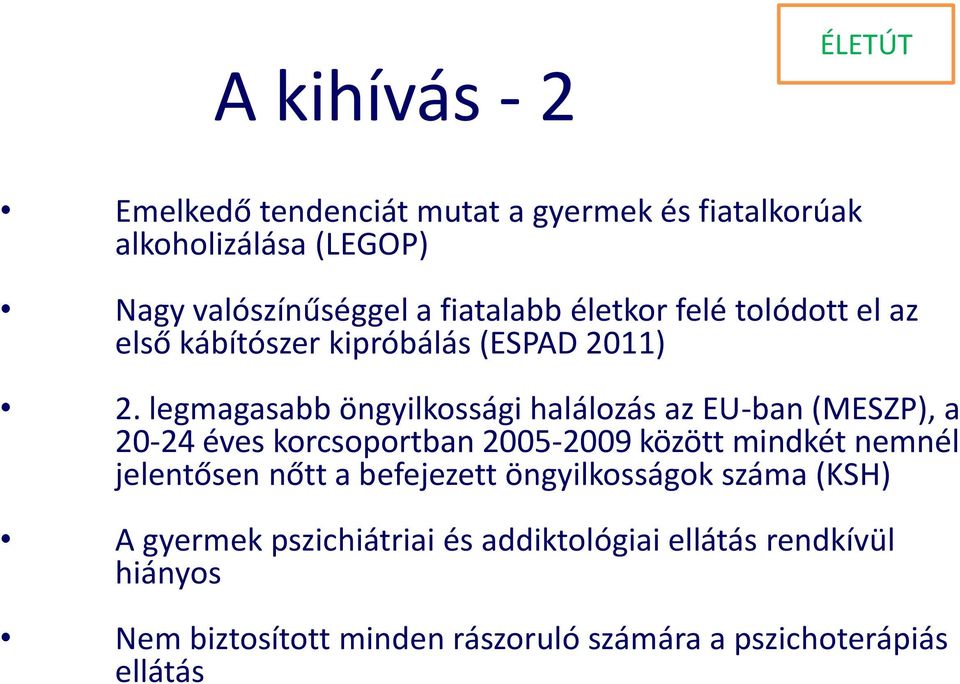 ÉLETÚT

A kihívás - 2

• Emelkedő tendenciát mutat a gyermek és fiatalkorúak alkoholizálása (LEGOP)

• Nagy valószínűséggel a fiatalabb életkor felé tolódott el az első kábítószer kipróbálás (ESPAD 2011)

• 2. legmagasabb öngyilkossági halálozás az EU-ban (MESZP), a 20-24 éves korcsoportban 2005-2009 között mindkét nemnél jelentősen nőtt a befejezett öngyilkosságok száma (KSH)

• A gyermek pszichiátriai és addiktológiai ellátás rendkívül hiányos

• Nem biztosított minden rászoruló számára a pszichoterápiás ellátás